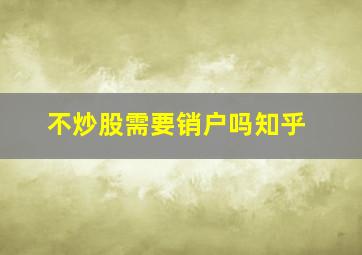 不炒股需要销户吗知乎